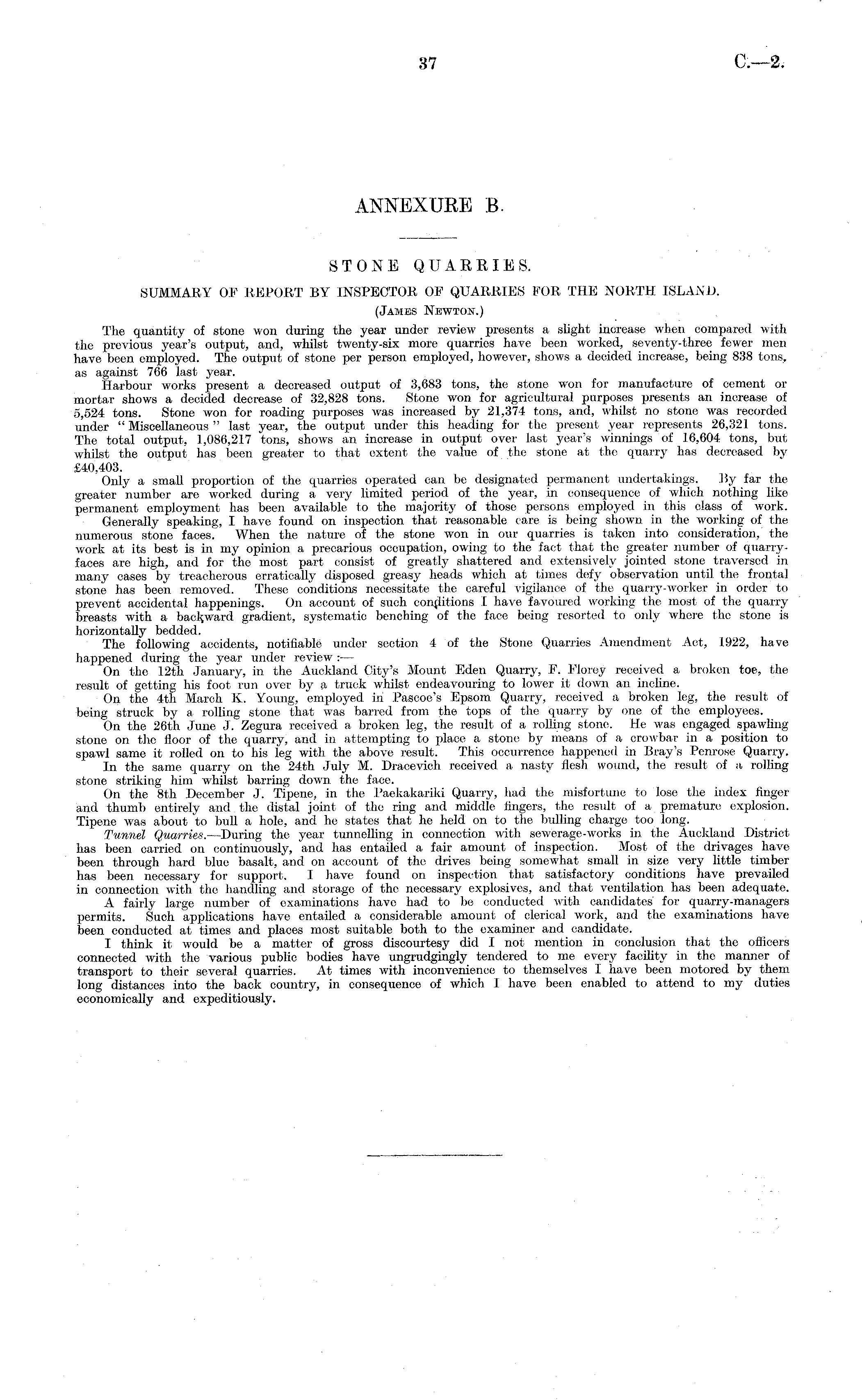 37

C.—2.

ANNEXURE B.

STONE QUARRIES.

SUMMARY OF REPORT BY INSPECTOR OF QUARRIES FOR THE NORTH ISLAND.

(James Newton.)

The quantity of stone won during the year under review presents a slight increase when compared with the previous year's output, and, whilst twenty-six more quarries have been worked, seventy-three fewer men have been employed. The output of stone per person employed, however, shows a decided increase, being 838 tons, as against 766 last year.

Harbour works present a decreased output of 3,683 tons, the stone won for manufacture of cement or mortar shows a decided decrease of 32,828 tons. Stone won for agricultural purposes presents an increase of 5,524 tons. Stone won for roading purposes was increased by 21,374 tons, and, whilst no stone was recorded under "Miscellaneous" last year, the output under this heading for the present year represents 26,321 tons. The total output, 1,086,217 tons, shows an increase in output over last year's winnings of 16,604 tons, but whilst the output has been greater to that extent the value of the stone at the quarry has decreased by £40,403.

Only a small proportion of the quarries operated can be designated permanent undertakings. By far the greater number are worked during a very limited period of the year, in consequence of which nothing like permanent employment has been available to the majority of those persons employed in this class of work.

Generally speaking, I have found on inspection that reasonable care is being shown in the working of the numerous stone faces. When the nature of the stone won in our quarries is taken into consideration, the work at its best is in my opinion a precarious occupation, owing to the fact that the greater number of quarry-faces are high, and for the most part consist of greatly shattered and extensively jointed stone traversed in many cases by treacherous erratically disposed greasy heads which at times defy observation until the frontal stone has been removed. These conditions necessitate the careful vigilance of the quarry-worker in order to prevent accidental happenings. On account of such conditions I have favoured working the most of the quarry breasts with a backward gradient, systematic benching of the face being resorted to only where the stone is horizontally bedded.

The following accidents, notifiable under section 4 of the Stone Quarries Amendment Act, 1922, have happened during the year under review:—

On the 12th January, in the Auckland City's Mount Eden Quarry, F. Florey received a broken toe, the result of getting his foot run over by a truck whilst endeavouring to lower it down an incline.

On the 4th March K. Young, employed in Pascoe's Epsom Quarry, received a broken leg, the result of being struck by a rolling stone that was barred from the tops of the quarry by one of the employees.

On the 26th June J. Zegura received a broken leg, the result of a rolling stone. He was engaged spawling stone on the floor of the quarry, and in attempting to place a stone by means of a crowbar in a position to spawl same it rolled on to his leg with the above result. This occurrence happened in Bray's Penrose Quarry.

In the same quarry on the 24th July M. Dracevich received a nasty flesh wound, the result of a rolling stone striking him whilst barring down the face.

On the 8th December J. Tipene, in the Paekakariki Quarry, had the misfortune to lose the index finger and thumb entirely and the distal joint of the ring and middle fingers, the result of a premature explosion. Tipene was about to bull a hole, and he states that he held on to the bulling charge too long.

Tunnel Quarries.—During the year tunnelling in connection with sewerage-works in the Auckland District has been carried on continuously, and has entailed a fair amount of inspection. Most of the drivages have been through hard blue basalt, and on account of the drives being somewhat small in size very little timber has been necessary for support. I have found on inspection that satisfactory conditions have prevailed in connection with the handling and storage of the necessary explosives, and that ventilation has been adequate.

A fairly large number of examinations have had to be conducted with candidates for quarry-managers permits. Such applications have entailed a considerable amount of clerical work, and the examinations have been conducted at times and places most suitable both to the examiner and candidate.

I think it would be a matter of gross discourtesy did I not mention in conclusion that the officers connected with the various public bodies have ungrudgingly tendered to me every facility in the manner of transport to their several quarries. At times with inconvenience to themselves I have been motored by them long distances into the back country, in consequence of which I have been enabled to attend to my duties economically and expeditiously.